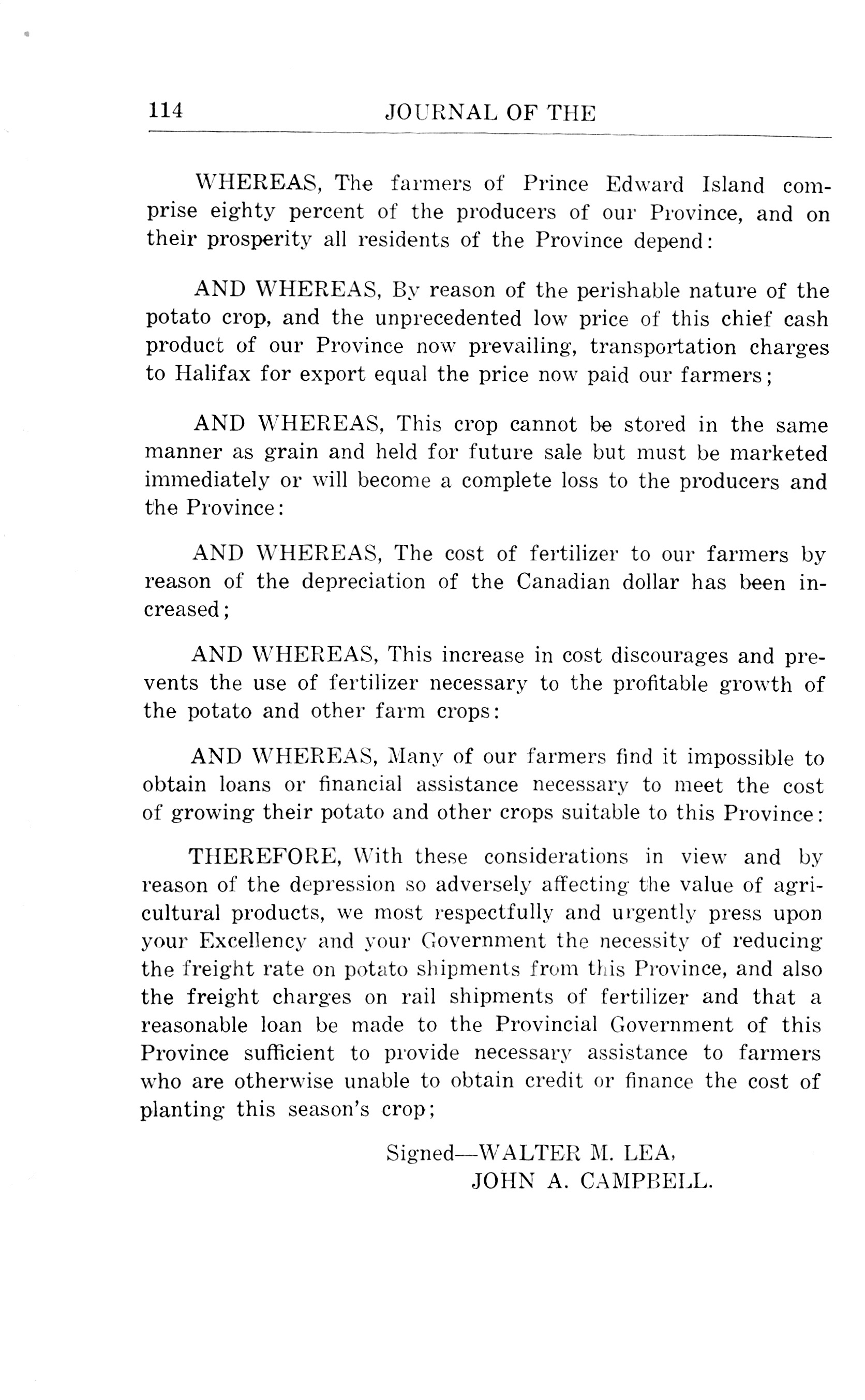 114 JOURNAL OF THE

WHEREAS, The farmers of Prince Edward Island comprise eighty percent of the producers of our Province, and on their prosperity all residents of the Province depend:

AND WHEREAS, By reason of the perishable nature of the potato crop, and the unprecedented low price of this chief cash product of our Province now prevailing, transportation charges to Halifax for export equal the price now paid our farmers;

AND WHEREAS, This crop cannot be stored in the same manner as grain and held for future sale but must be marketed immediately or will become a complete loss to the producers and the Province:

AND WHEREAS, The cost of fertilizer to our farmers by reason of the depreciation of the Canadian dollar has been increased;

AND WHEREAS, This increase in cost discourages and prevents the use of fertilizer necessary to the profitable growth of the potato and other farm crops:

AND WHEREAS, Many of our farmers find it impossible to obtain loans or financial assistance necessary to meet the cost of growing their potato and other crops suitable to this Province:

THEREFORE, With these considerations in view and by reason of the depression so adversely affecting the value of agricultural products, we most respectfully and urgently press upon your Excellency and your Government the necessity of reducing the freight rate on potato shipments from this Province, and also the freight charges on rail shipments of fertilizer and that a reasonable loan be made to the Provincial Government of this Province sufficient to provide necessary assistance to farmers who are otherwise unable to obtain credit or finance the cost of planting this season's crop;

Signed—WALTER M. LEA,
JOHN A. CAMPBELL.